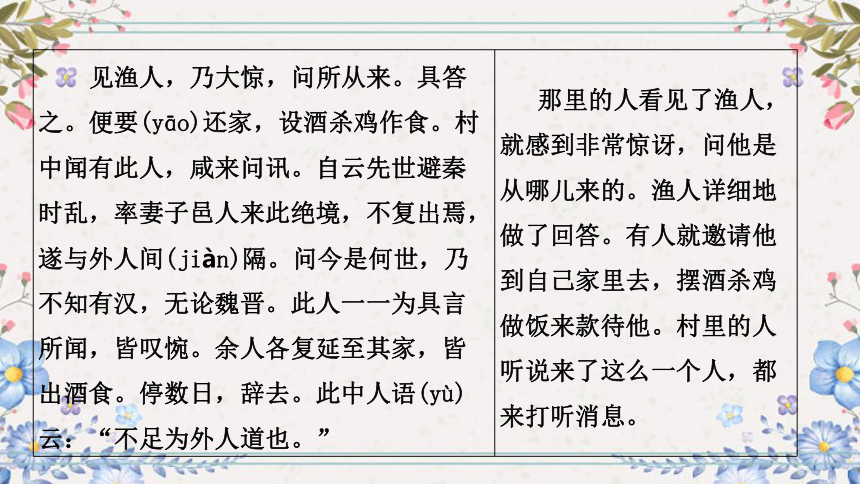 见渔人，乃大惊，问所从来。具答之。便要(yāo)还家，设酒杀鸡作食。村中闻有此人，咸来问讯。自云先世避秦时乱，率妻子邑人来此绝境，不复出焉，遂与外人间(jiàn)隔。问今是何世，乃不知有汉，无论魏晋。此人一一为具言所闻，皆叹惋。余人各复延至其家，皆出酒食。停数日，辞去。此中人语(yù)云：“不足为外人道也。”

那里的人看见了渔人，就感到非常惊讶，问他是从哪儿来的。渔人详细地做了回答。有人就邀请他到自己家里去，摆酒杀鸡做饭来款待他。村里的人听说来了这么一个人，都来打听消息。